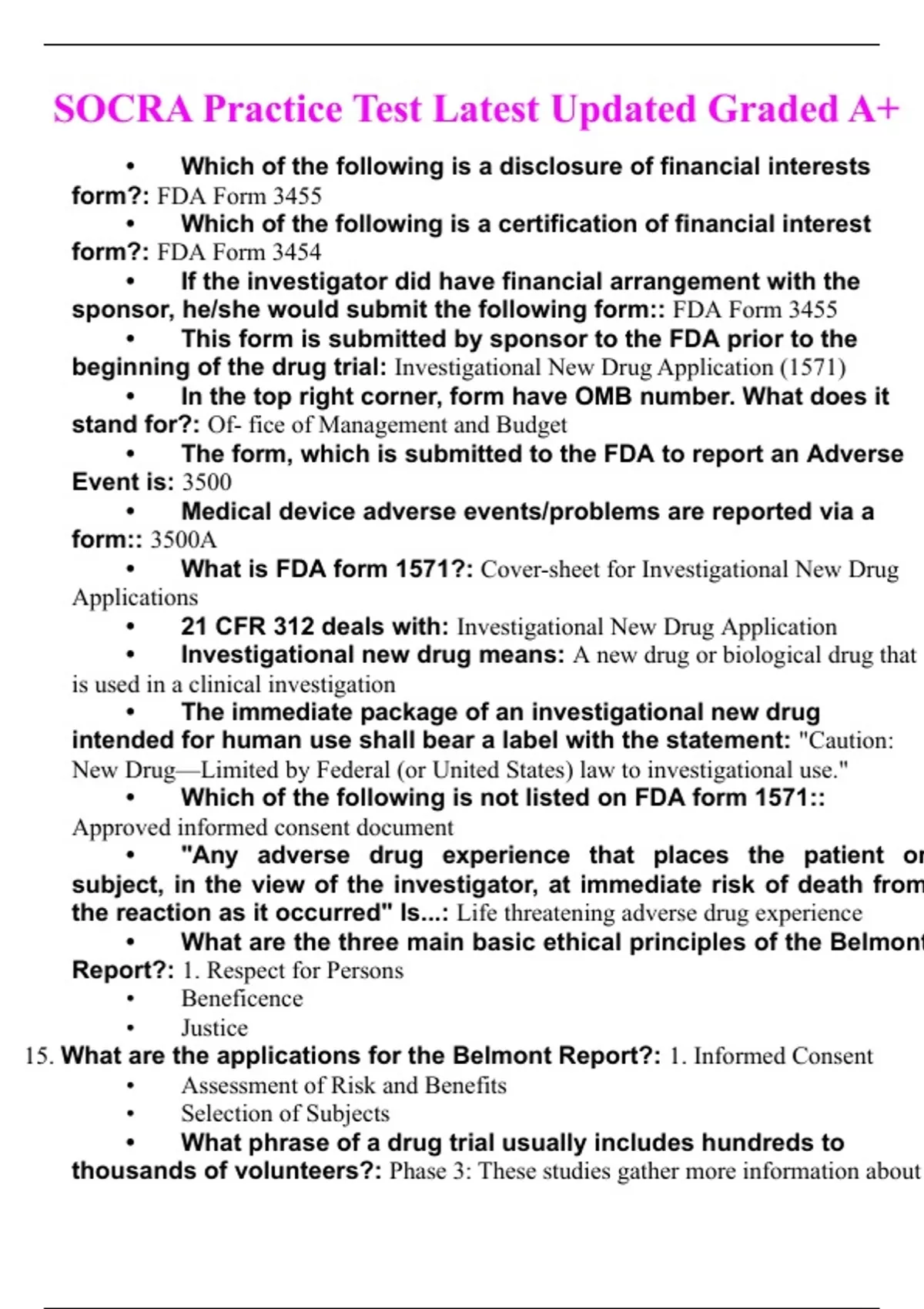 SOCRA Practice Test Latest Updated Graded A+

• Which of the following is a disclosure of financial interests form?: FDA Form 3455
• Which of the following is a certification of financial interest form?: FDA Form 3454
• If the investigator did have financial arrangement with the sponsor, he/she would submit the following form:: FDA Form 3455
• This form is submitted by sponsor to the FDA prior to the beginning of the drug trial: Investigational New Drug Application (1571)
• In the top right corner, form have OMB number. What does it stand for?: Of- fice of Management and Budget
• The form, which is submitted to the FDA to report an Adverse Event is: 3500
• Medical device adverse events/problems are reported via a form:: 3500A
• What is FDA form 1571?: Cover-sheet for Investigational New Drug Applications
• 21 CFR 312 deals with: Investigational New Drug Application
• Investigational new drug means: A new drug or biological drug that is used in a clinical investigation
• The immediate package of an investigational new drug intended for human use shall bear a label with the statement: "Caution: New Drug—Limited by Federal (or United States) law to investigational use."
• Which of the following is not listed on FDA form 1571:: Approved informed consent document
• "Any adverse drug experience that places the patient or subject, in the view of the investigator, at immediate risk of death from the reaction as it occurred" Is...: Life threatening adverse drug experience
• What are the three main basic ethical principles of the Belmont Report?: 1. Respect for Persons
• Beneficence
• Justice
15. What are the applications for the Belmont Report?: 1. Informed Consent
• Assessment of Risk and Benefits
• Selection of Subjects
• What phrase of a drug trial usually includes hundreds to thousands of volunteers?: Phase 3: These studies gather more information about